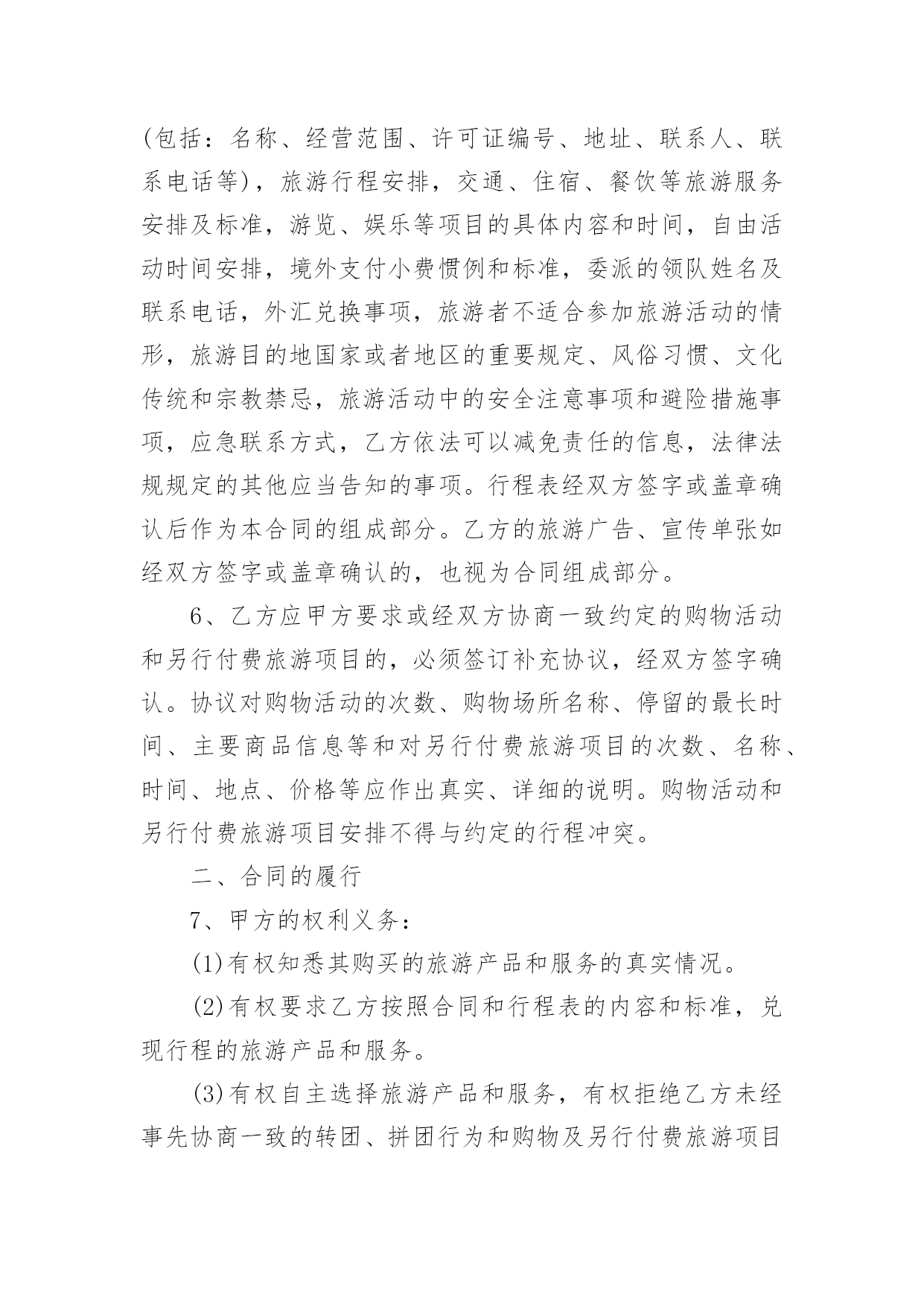 (包括：名称、经营范围、许可证编号、地址、联系人、联系电话等)，旅游行程安排，交通、住宿、餐饮等旅游服务安排及标准，游览、娱乐等项目的具体内容和时间，自由活动时间安排，境外支付小费惯例和标准，委派的领队姓名及联系电话，外汇兑换事项，旅游者不适合参加旅游活动的情形，旅游目的地国家或者地区的重要规定、风俗习惯、文化传统和宗教禁忌，旅游活动中的安全注意事项和避险措施事项，应急联系方式，乙方依法可以减免责任的信息，法律法规规定的其他应当告知的事项。行程表经双方签字或盖章确认后作为本合同的组成部分。乙方的旅游广告、宣传单张如经双方签字或盖章确认的，也视为合同组成部分。

6、乙方应甲方要求或经双方协商一致约定的购物活动和另行付费旅游项目的，必须签订补充协议，经双方签字确认。协议对购物活动的次数、购物场所名称、停留的最长时间、主要商品信息等和对另行付费旅游项目的次数、名称、时间、地点、价格等应作出真实、详细的说明。购物活动和另行付费旅游项目安排不得与约定的行程冲突。

二、合同的履行

7、甲方的权利义务：

(1)有权知悉其购买的旅游产品和服务的真实情况。

(2)有权要求乙方按照合同和行程表的内容和标准，兑现行程的旅游产品和服务。

(3)有权自主选择旅游产品和服务，有权拒绝乙方未经事先协商一致的转团、拼团行为和购物及另行付费旅游项目